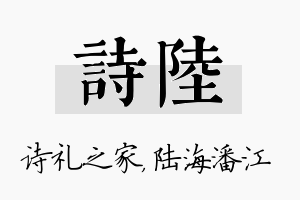 詩陸

诗礼之家,陆海潘江